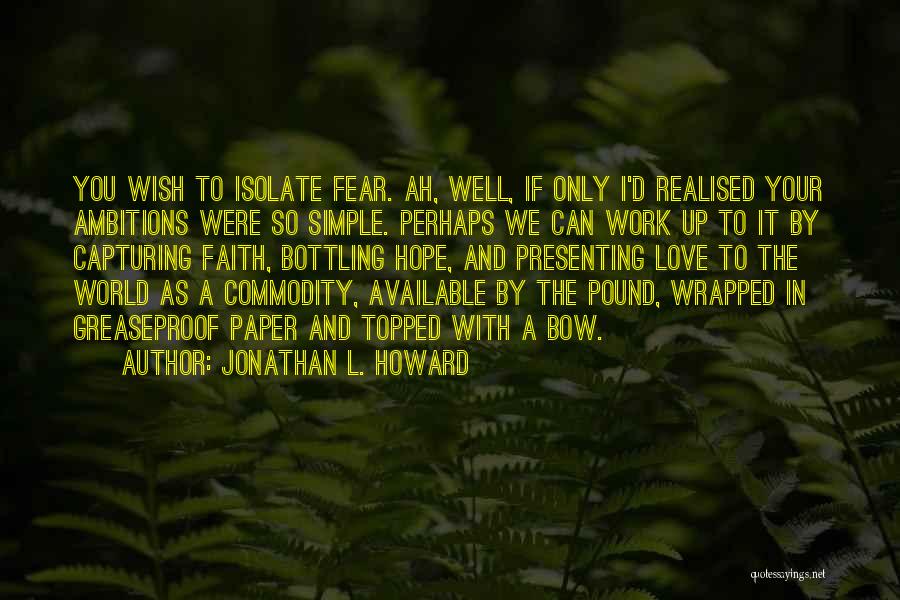 YOU WISH TO ISOLATE FEAR. AH, WELL, IF ONLY I'D REALISED YOUR AMBITIONS WERE SO SIMPLE. PERHAPS WE CAN WORK UP TO IT BY CAPTURING FAITH, BOTTLING HOPE, AND PRESENTING LOVE TO THE WORLD AS A COMMODITY, AVAILABLE BY THE POUND, WRAPPED IN GREASEPROOF PAPER AND TOPPED WITH A BOW.

AUTHOR: JONATHAN L. HOWARD

quotessayings.net